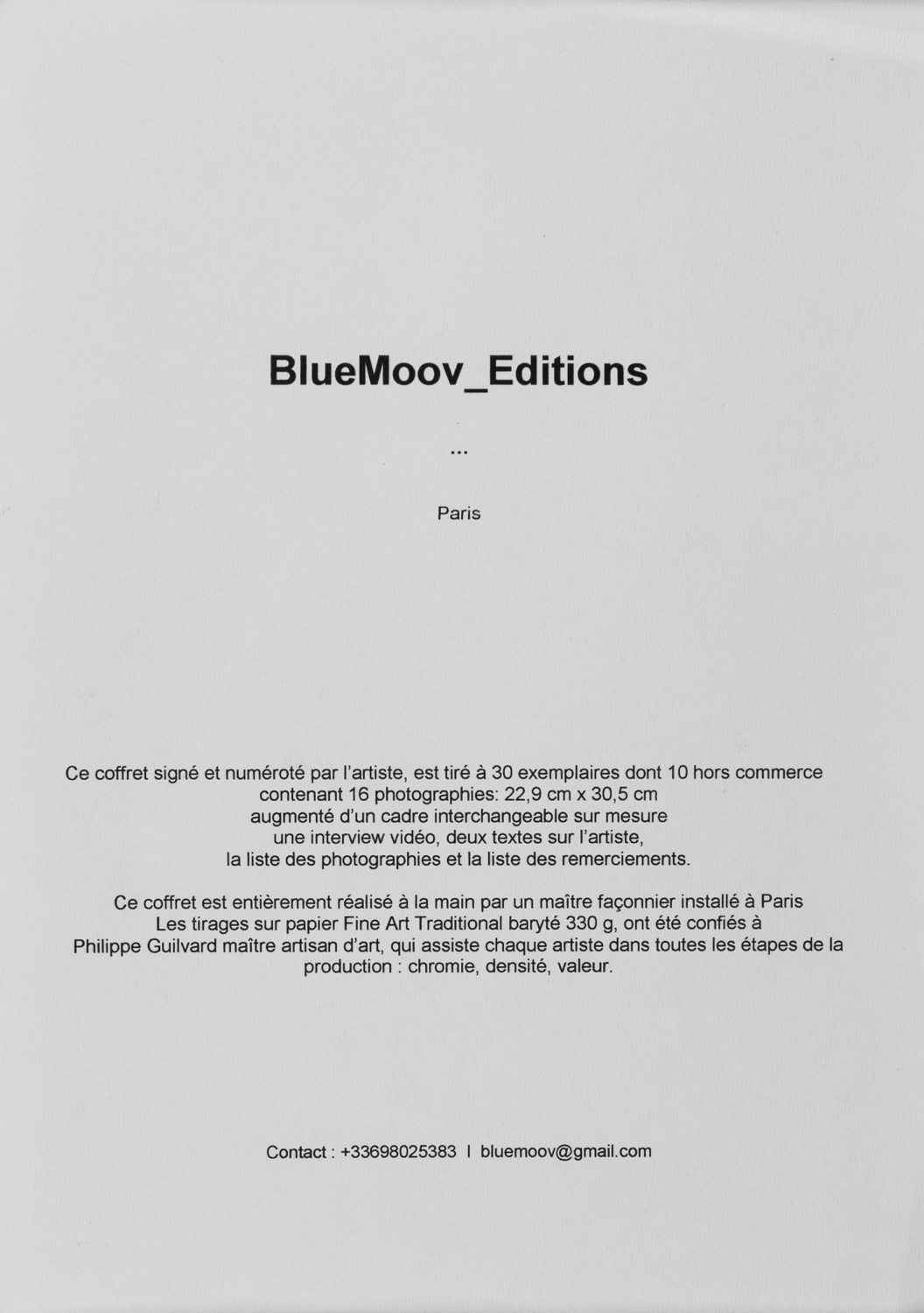 BlueMoov_Editions

...

Paris

Ce coffret signé et numéroté par l'artiste, est tiré à 30 exemplaires dont 10 hors commerce
contenant 16 photographies: 22,9 cm x 30,5 cm
augmenté d'un cadre interchangeable sur mesure
une interview vidéo, deux textes sur l'artiste,
la liste des photographies et la liste des remerciements.

Ce coffret est entièrement réalisé à la main par un maître façonnier installé à Paris
Les tirages sur papier Fine Art Traditional baryté 330 g, ont été confiés à
Philippe Guilvard maître artisan d'art, qui assiste chaque artiste dans toutes les étapes de la production : chromie, densité, valeur.

Contact : +33698025383 I bluemoov@gmail.com